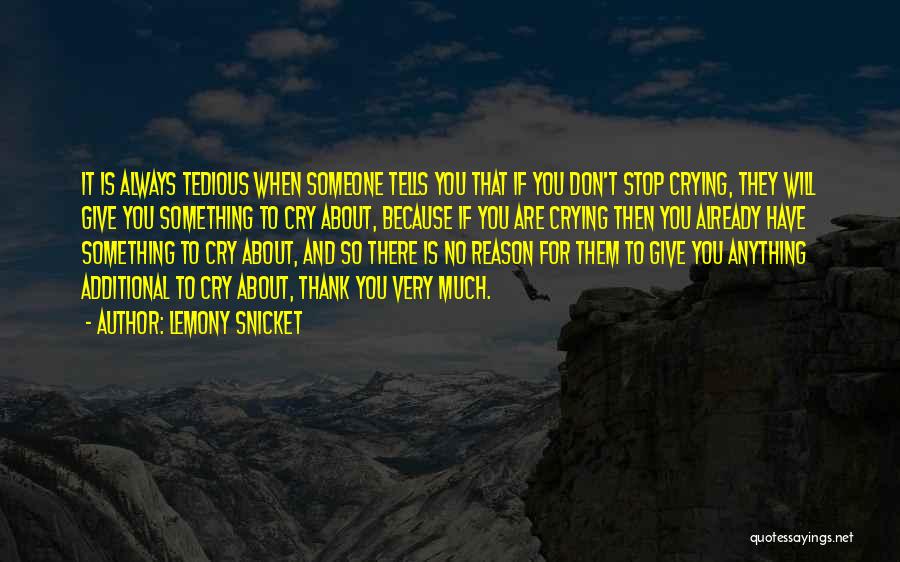 IT IS ALWAYS TEDIOUS WHEN SOMEONE TELLS YOU THAT IF YOU DON'T STOP CRYING, THEY WILL GIVE YOU SOMETHING TO CRY ABOUT, BECAUSE IF YOU ARE CRYING THEN YOU ALREADY HAVE SOMETHING TO CRY ABOUT, AND SO THERE IS NO REASON FOR THEM TO GIVE YOU ANYTHING ADDITIONAL TO CRY ABOUT, THANK YOU VERY MUCH.

- AUTHOR: LEMONY SNICKET

quotessayings.net